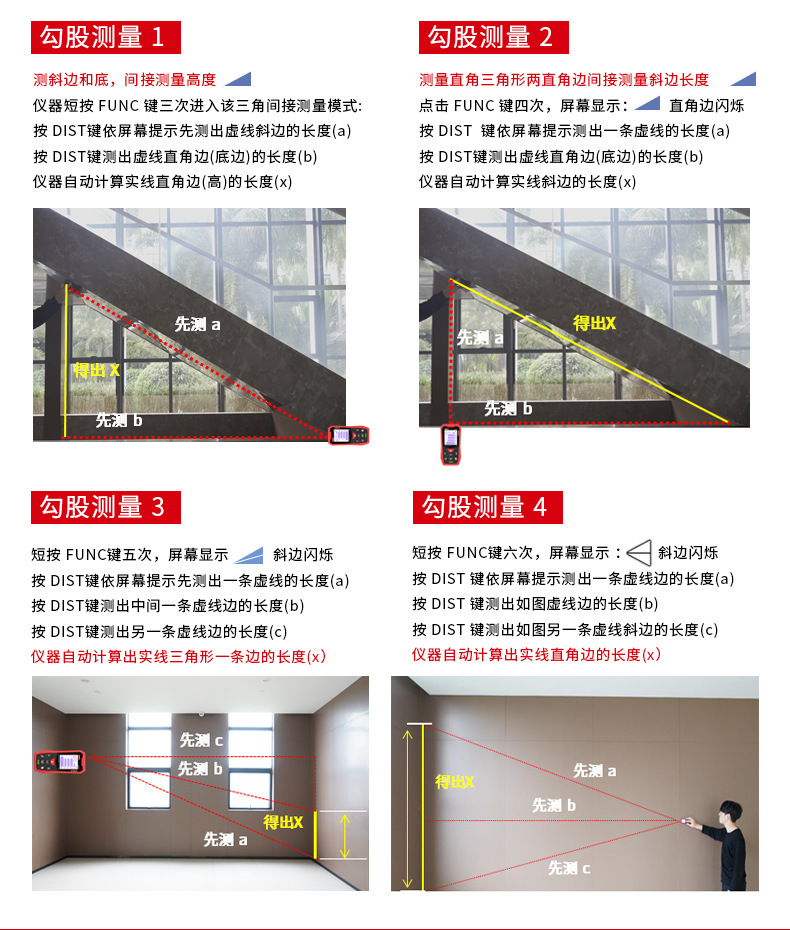 勾股测量 1

测斜边和底，间接测量高度

仪器短按 FUNC 键三次进入该三角间接测量模式:
按 DIST键依屏幕提示先测出虚线斜边的长度(a)
按 DIST键测出虚线直角边(底边)的长度(b)
仪器自动计算实线直角边(高)的长度(x)

先测 a
得出 X
先测 b

勾股测量 2

测量直角三角形两直角边间接测量斜边长度

点击 FUNC 键四次，屏幕显示: 直角边闪烁
按 DIST 键依屏幕提示测出一条虚线的长度(a)
按 DIST键测出虚线直角边(底边)的长度(b)
仪器自动计算实线斜边的长度(x)

得出X
先测 a
先测 b

勾股测量 3

短按 FUNC键五次，屏幕显示 斜边闪烁
按 DIST键依屏幕提示先测出一条虚线的长度(a)
按 DIST键测出中间一条虚线边的长度(b)
按 DIST键测出另一条虚线边的长度(c)
仪器自动计算出实线三角形一条边的长度(x)

先测 c
先测 b
得出X
先测 a

勾股测量 4

短按 FUNC键六次，屏幕显示： 斜边闪烁
按 DIST 键依屏幕提示测出一条虚线边的长度(a)
按 DIST 键测出如图虚线边的长度(b)
按 DIST 键测出如图另一条虚线斜边的长度(c)
仪器自动计算出实线直角边的长度(x)

得出X
先测 a
先测 b
先测 c